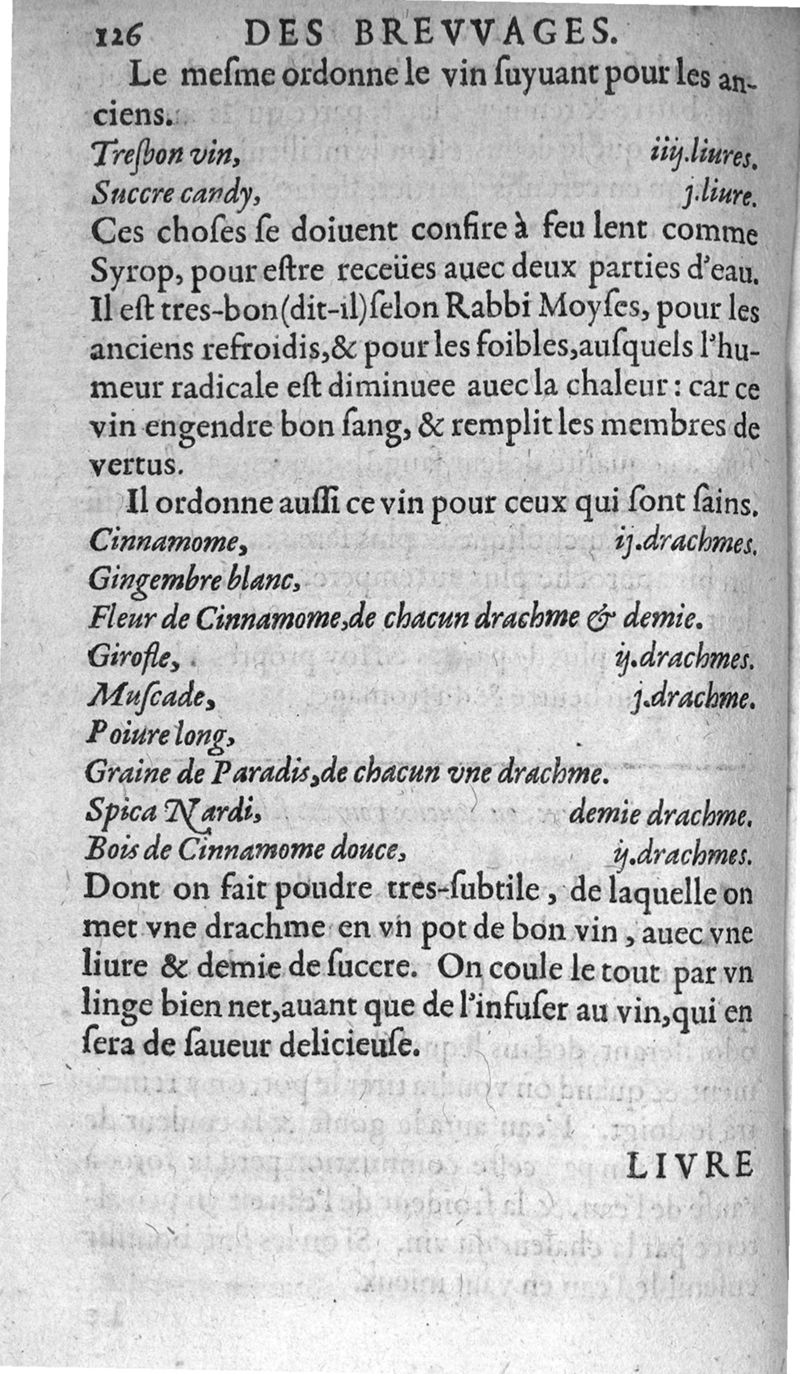 126 DES BREVVAGES.

Le mesme ordonne le vin suyuant pour les anciens.

Tresbon vin, iiij.liures.
Succre candy, j.liure.
Ces choses se doiuent confire à feu lent comme Syrop, pour estre receües auec deux parties d'eau. Il est tres-bon(dit-il)selon Rabbi Moyses, pour les anciens refroidis,& pour les foibles,ausquels l'humeur radicale est diminuee auec la chaleur : car ce vin engendre bon sang, & remplit les membres de vertus.

Il ordonne aussi ce vin pour ceux qui sont sains.
Cinnamome, ij.drachmes.
Gingembre blanc,
Fleur de Cinnamome,de chacun drachme & demie.
Girofle, ij.drachmes.
Muscade, j.drachme.
Poiure long,
Graine de Paradis,de chacun vne drachme.
Spica Nardi, demie drachme.
Bois de Cinnamome douce, ij.drachmes.
Dont on fait poudre tres-subtile, de laquelle on met vne drachme en vn pot de bon vin, auec vne liure & demie de succre. On coule le tout par vn linge bien net,auant que de l'infuser au vin,qui en sera de saueur delicieuse.

LIVRE